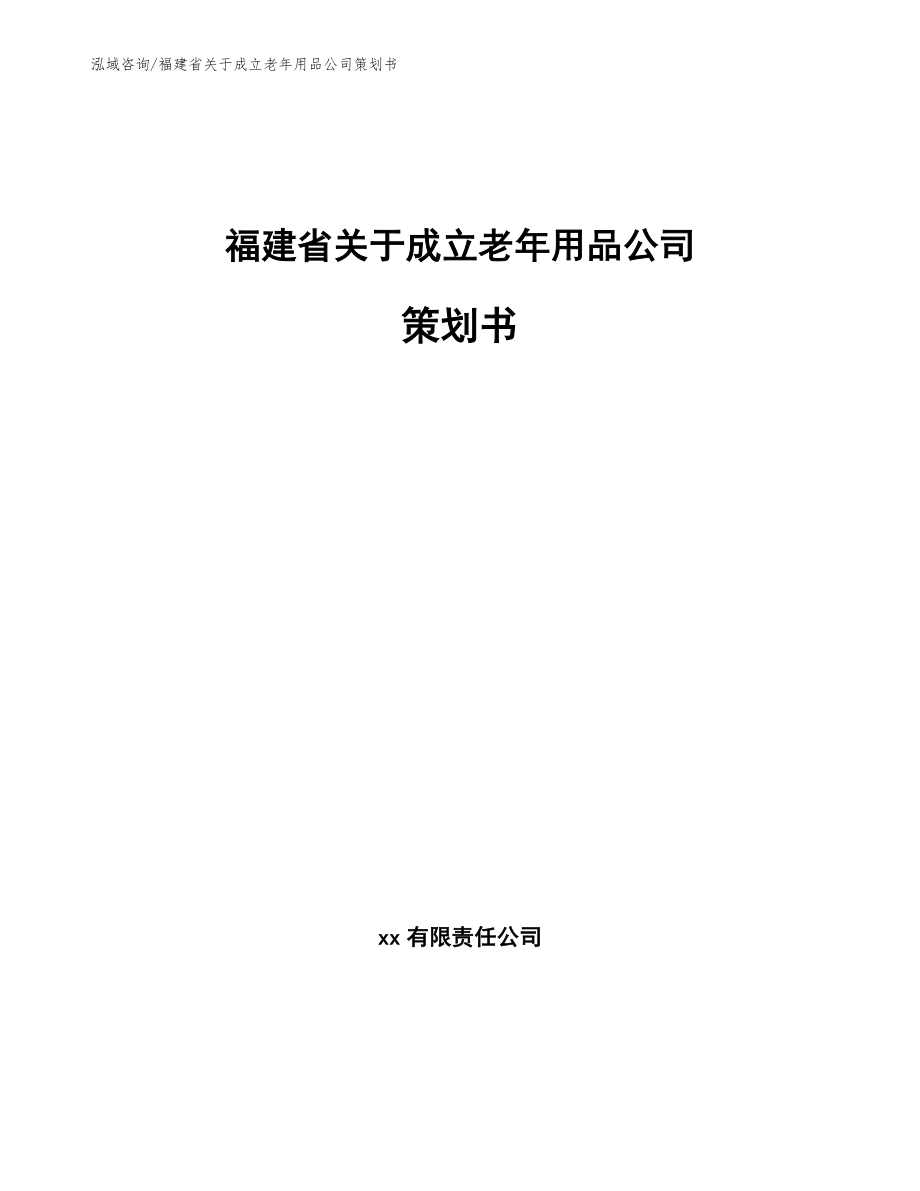 泓域咨询/福建省关于成立老年用品公司策划书

福建省关于成立老年用品公司

策划书

xx 有限责任公司